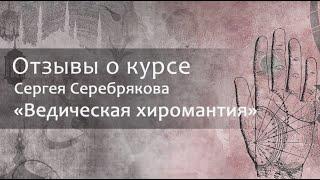 Отзывы о курсе
Сергея Серебрякова
«Ведическая хиромантия»